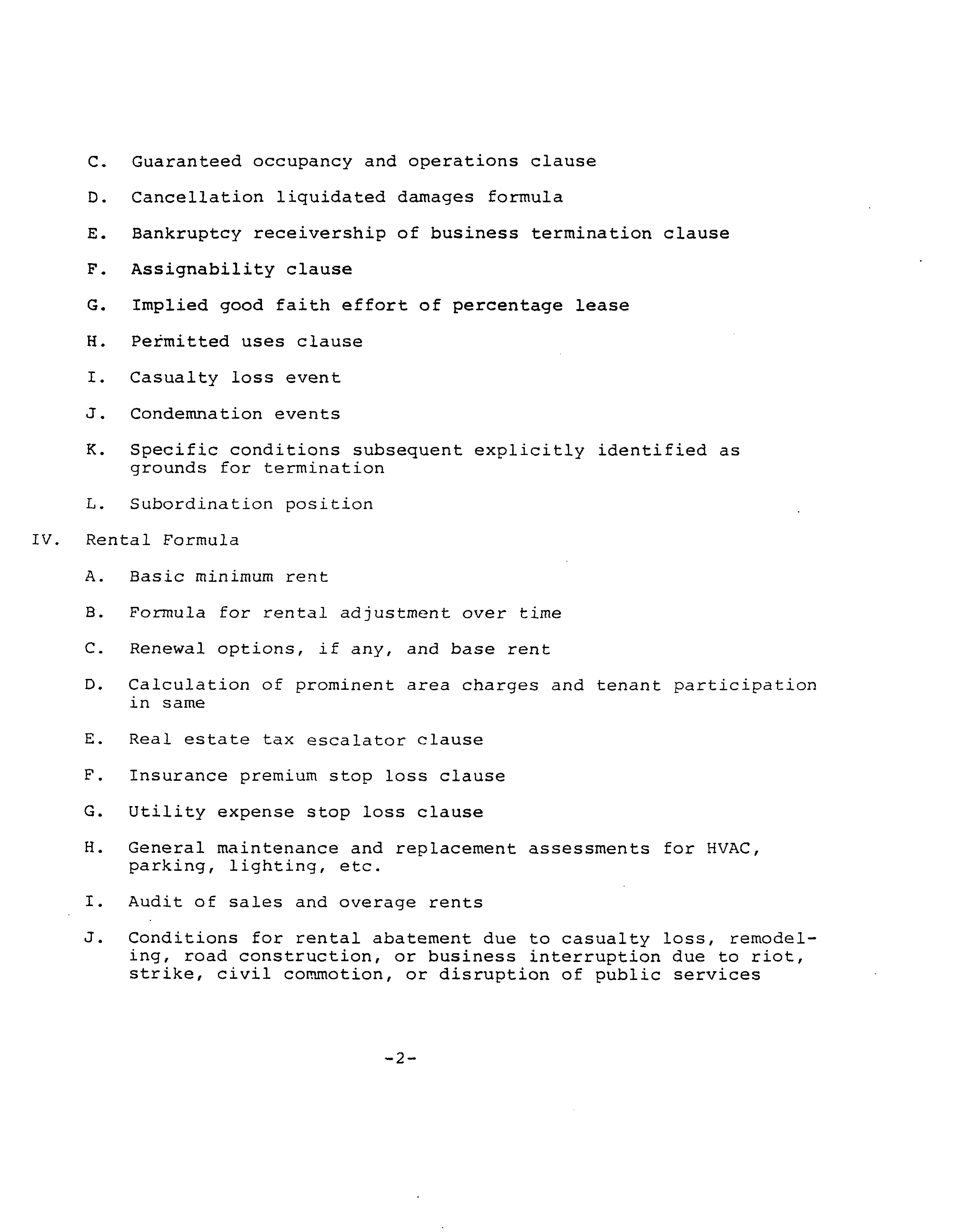 C. Guaranteed occupancy and operations clause

D. Cancellation liquidated damages formula

E. Bankruptcy receivership of business termination clause

F. Assignability clause

G. Implied good faith effort of percentage lease

H. Permitted uses clause

I. Casualty loss event

J. Condemnation events

K. Specific conditions subsequent explicitly identified as grounds for termination

L. Subordination position

IV. Rental Formula

A. Basic minimum rent

B. Formula for rental adjustment over time

C. Renewal options, if any, and base rent

D. Calculation of prominent area charges and tenant participation in same

E. Real estate tax escalator clause

F. Insurance premium stop loss clause

G. Utility expense stop loss clause

H. General maintenance and replacement assessments for HVAC, parking, lighting, etc.

I. Audit of sales and overage rents

J. Conditions for rental abatement due to casualty loss, remodeling, road construction, or business interruption due to riot, strike, civil commotion, or disruption of public services

-2-